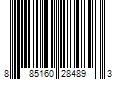 8 85160 28489 3